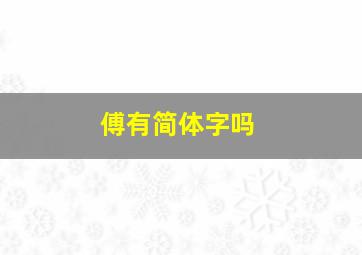 傅有简体字吗